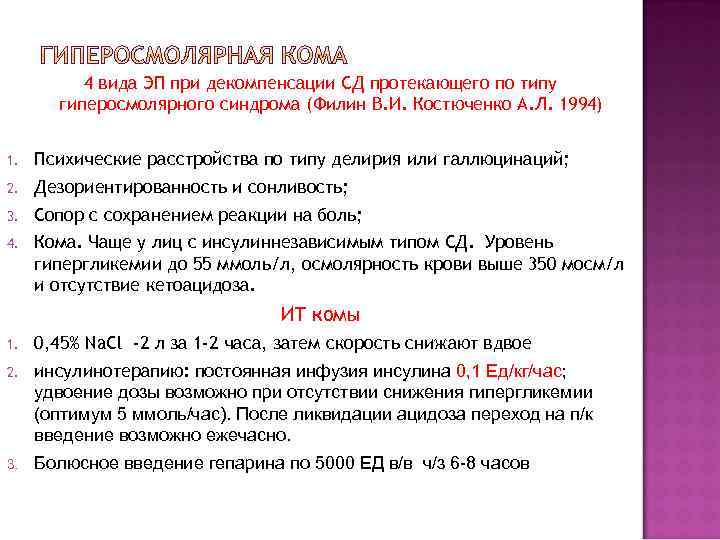 ГИПЕРОСМОЛЯРНАЯ КОМА

4 вида ЭП при декомпенсации СД протекающего по типу гиперосмолярного синдрома (Филин В.И. Костюченко А.Л. 1994)

1. Психические расстройства по типу делирия или галлюцинаций;
2. Дезориентированность и сонливость;
3. Сопор с сохранением реакции на боль;
4. Кома. Чаще у лиц с инсулиннезависимым типом СД. Уровень гипергликемии до 55 ммоль/л, осмолярность крови выше 350 мосм/л и отсутствие кетоацидоза.

ИТ комы

1. 0,45% NaCl -2 л за 1-2 часа, затем скорость снижают вдвое
2. инсулинотерапию: постоянная инфузия инсулина 0,1 Ед/кг/час; удвоение дозы возможно при отсутствии снижения гипергликемии (оптимум 5 ммоль/час). После ликвидации ацидоза переход на п/к введение возможно ежечасно.
3. Болюсное введение гепарина по 5000 ЕД в/в ч/з 6-8 часов